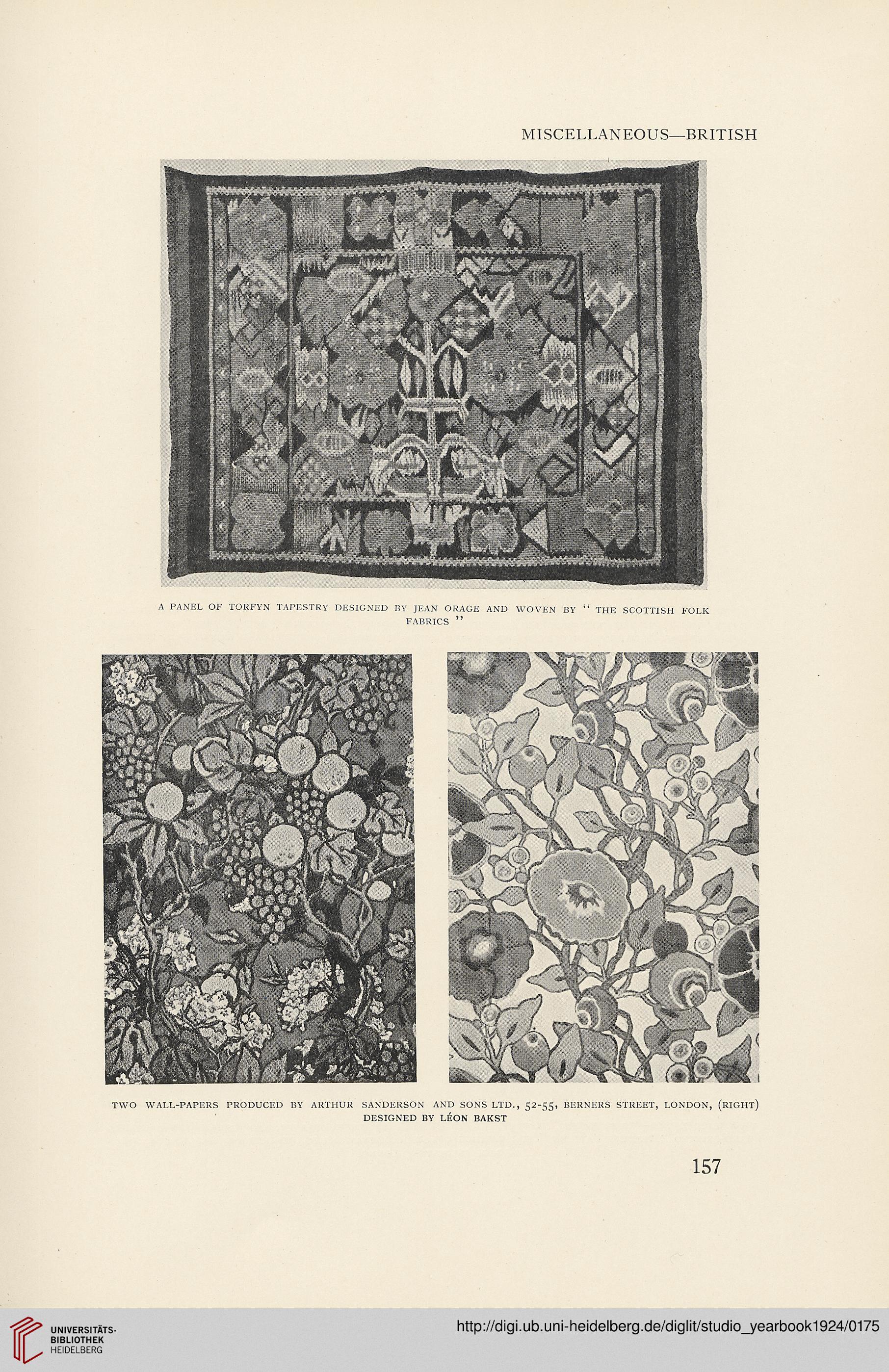 MISCELLANEOUS—BRITISH

A PANEL OF TORFYN TAPESTRY DESIGNED BY JEAN ORAGE AND WOVEN BY "THE SCOTTISH FOLK FABRICS"

TWO WALL-PAPERS PRODUCED BY ARTHUR SANDERSON AND SONS LTD., 52-55, BERNERS STREET, LONDON, (RIGHT) DESIGNED BY LÉON BAKST

157

UNIVERSITÄTS-BIBLIOTHEK HEIDELBERG

http://digi.ub.uni-heidelberg.de/diglit/studio_yearbook1924/0175